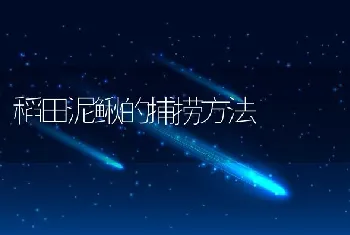 稻田泥鳅的捕捞方法